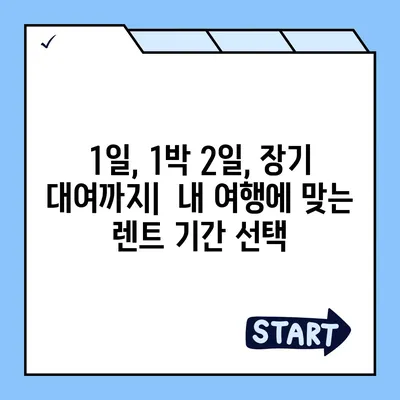 ✓

1일, 1박 2일, 장기 대여까지|  내 여행에 맞는 렌트 기간 선택

START